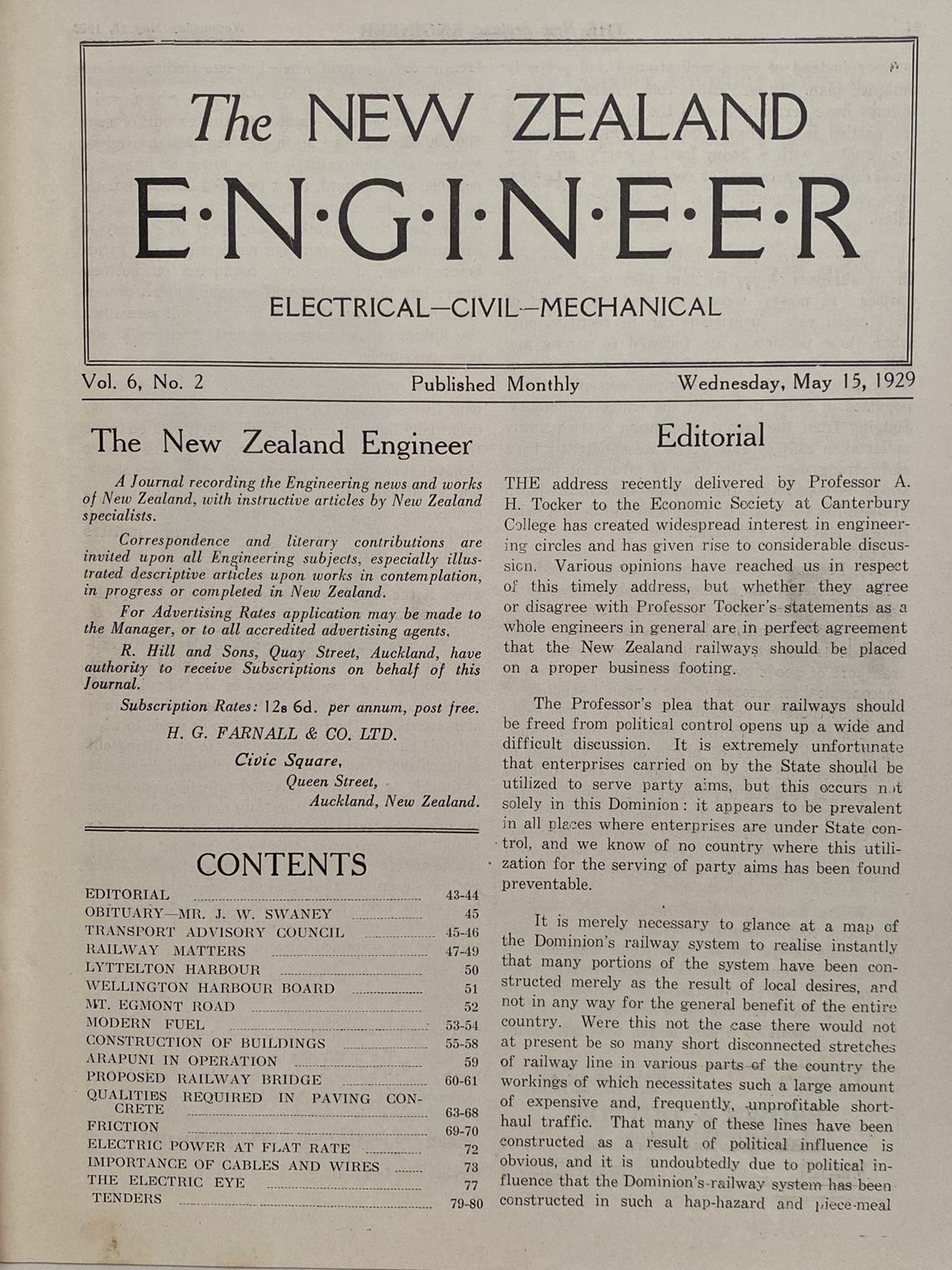 The NEW ZEALAND

E·N·G·I·N·E·E·R

ELECTRICAL—CIVIL—MECHANICAL

Vol. 6, No. 2 Published Monthly Wednesday, May 15, 1929

The New Zealand Engineer

A Journal recording the Engineering news and works of New Zealand, with instructive articles by New Zealand specialists.

Correspondence and literary contributions are invited upon all Engineering subjects, especially illustrated descriptive articles upon works in contemplation, in progress or completed in New Zealand.

For Advertising Rates application may be made to the Manager, or to all accredited advertising agents.

R. Hill and Sons, Quay Street, Auckland, have authority to receive Subscriptions on behalf of this Journal.

Subscription Rates: 12s 6d. per annum, post free.

H. G. FARNALL & CO. LTD.

Civic Square,
Queen Street,
Auckland, New Zealand.

CONTENTS

EDITORIAL 43-44
OBITUARY—MR. J. W. SWANEY 45
TRANSPORT ADVISORY COUNCIL 45-46
RAILWAY MATTERS 47-49
LYTTELTON HARBOUR 50
WELLINGTON HARBOUR BOARD 51
MT. EGMONT ROAD 52
MODERN FUEL 53-54
CONSTRUCTION OF BUILDINGS 55-58
ARAPUNI IN OPERATION 59
PROPOSED RAILWAY BRIDGE 60-61
QUALITIES REQUIRED IN PAVING CONCRETE 63-68
FRICTION 69-70
ELECTRIC POWER AT FLAT RATE 72
IMPORTANCE OF CABLES AND WIRES 73
THE ELECTRIC EYE 77
TENDERS 79-80

Editorial

THE address recently delivered by Professor A. H. Tocker to the Economic Society at Canterbury College has created widespread interest in engineering circles and has given rise to considerable discussion. Various opinions have reached us in respect of this timely address, but whether they agree or disagree with Professor Tocker's statements as a whole engineers in general are in perfect agreement that the New Zealand railways should be placed on a proper business footing.

The Professor's plea that our railways should be freed from political control opens up a wide and difficult discussion. It is extremely unfortunate that enterprises carried on by the State should be utilized to serve party aims, but this occurs not solely in this Dominion: it appears to be prevalent in all places where enterprises are under State control, and we know of no country where this utilization for the serving of party aims has been found preventable.

It is merely necessary to glance at a map of the Dominion's railway system to realise instantly that many portions of the system have been constructed merely as the result of local desires, and not in any way for the general benefit of the entire country. Were this not the case there would not at present be so many short disconnected stretches of railway line in various parts of the country the workings of which necessitates such a large amount of expensive and, frequently, unprofitable short-haul traffic. That many of these lines have been constructed as a result of political influence is obvious, and it is undoubtedly due to political influence that the Dominion's railway system has been constructed in such a hap-hazard and piece-meal